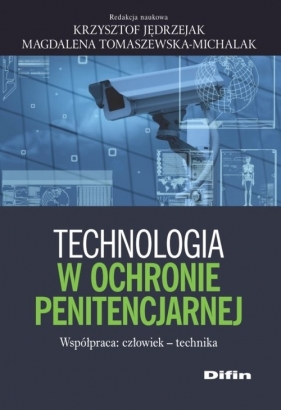 Redakcja naukowa
KRZYSZTOF JĘDRZEJAK
MAGDALENA TOMASZEWSKA-MICHALAK

TECHNOLOGIA
W OCHRONIE
PENITENCJARNEJ

Współpraca: człowiek – technika

Difin